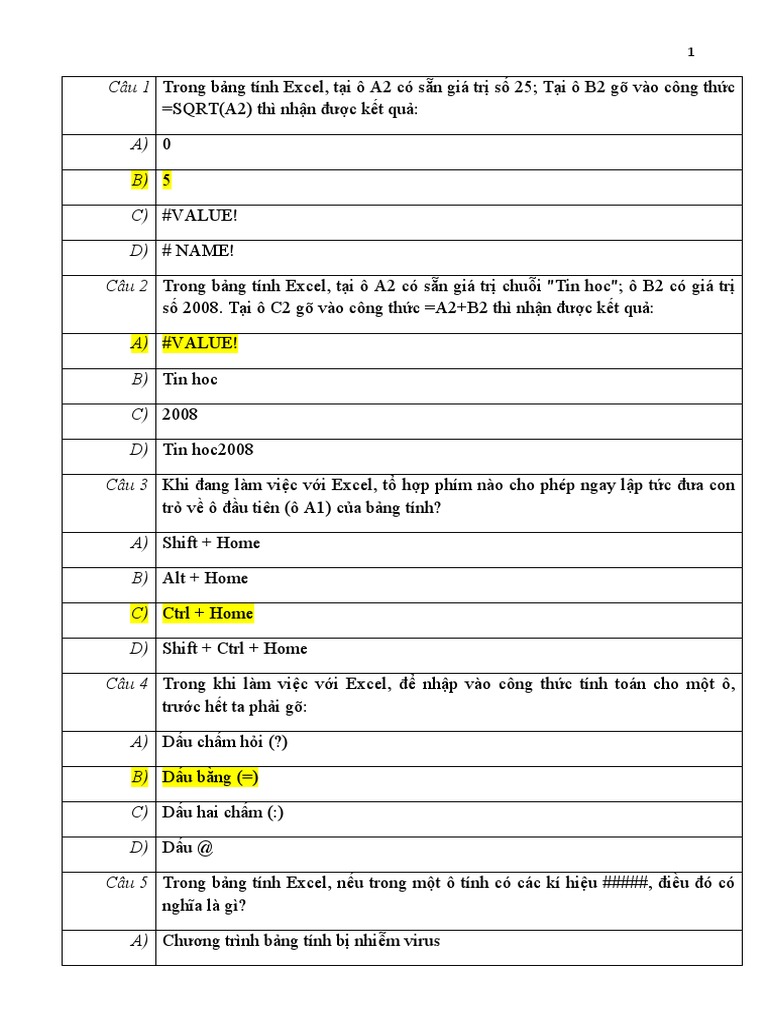 1

| | |
|---|---|
| Câu 1 | Trong bảng tính Excel, tại ô A2 có sẵn giá trị số 25; Tại ô B2 gõ vào công thức =SQRT(A2) thì nhận được kết quả: |
| A) | 0 |
| B) | 5 |
| C) | #VALUE! |
| D) | # NAME! |
| Câu 2 | Trong bảng tính Excel, tại ô A2 có sẵn giá trị chuỗi "Tin hoc"; ô B2 có giá trị số 2008. Tại ô C2 gõ vào công thức =A2+B2 thì nhận được kết quả: |
| A) | #VALUE! |
| B) | Tin hoc |
| C) | 2008 |
| D) | Tin hoc2008 |
| Câu 3 | Khi đang làm việc với Excel, tổ hợp phím nào cho phép ngay lập tức đưa con trỏ về ô đầu tiên (ô A1) của bảng tính? |
| A) | Shift + Home |
| B) | Alt + Home |
| C) | Ctrl + Home |
| D) | Shift + Ctrl + Home |
| Câu 4 | Trong khi làm việc với Excel, để nhập vào công thức tính toán cho một ô, trước hết ta phải gõ: |
| A) | Dấu chấm hỏi (?) |
| B) | Dấu bằng (=) |
| C) | Dấu hai chấm (:) |
| D) | Dấu @ |
| Câu 5 | Trong bảng tính Excel, nếu trong một ô tính có các kí hiệu #####, điều đó có nghĩa là gì? |
| A) | Chương trình bảng tính bị nhiễm virus |